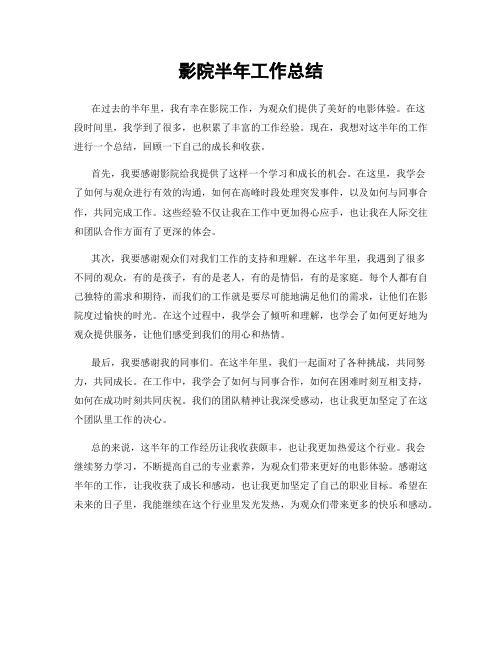 影院半年工作总结

在过去的半年里，我有幸在影院工作，为观众们提供了美好的电影体验。在这段时间里，我学到了很多，也积累了丰富的工作经验。现在，我想对这半年的工作进行一个总结，回顾一下自己的成长和收获。

首先，我要感谢影院给我提供了这样一个学习和成长的机会。在这里，我学会了如何与观众进行有效的沟通，如何在高峰时段处理突发事件，以及如何与同事合作，共同完成工作。这些经验不仅让我在工作中更加得心应手，也让我在人际交往和团队合作方面有了更深的体会。

其次，我要感谢观众们对我们工作的支持和理解。在这半年里，我遇到了很多不同的观众，有的是孩子，有的是老人，有的是情侣，有的是家庭。每个人都有自己独特的需求和期待，而我们的工作就是要尽可能地满足他们的需求，让他们在影院度过愉快的时光。在这个过程中，我学会了倾听和理解，也学会了如何更好地为观众提供服务，让他们感受到我们的用心和热情。

最后，我要感谢我的同事们。在这半年里，我们一起面对了各种挑战，共同努力，共同成长。在工作中，我学会了如何与同事合作，如何在困难时刻互相支持，如何在成功时刻共同庆祝。我们的团队精神让我深受感动，也让我更加坚定了在这个团队里工作的决心。

总的来说，这半年的工作经历让我收获颇丰，也让我更加热爱这个行业。我会继续努力学习，不断提高自己的专业素养，为观众们带来更好的电影体验。感谢这半年的工作，让我收获了成长和感动，也让我更加坚定了自己的职业目标。希望在未来的日子里，我能继续在这个行业里发光发热，为观众们带来更多的快乐和感动。